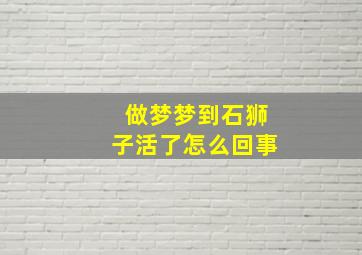 做梦梦到石狮子活了怎么回事